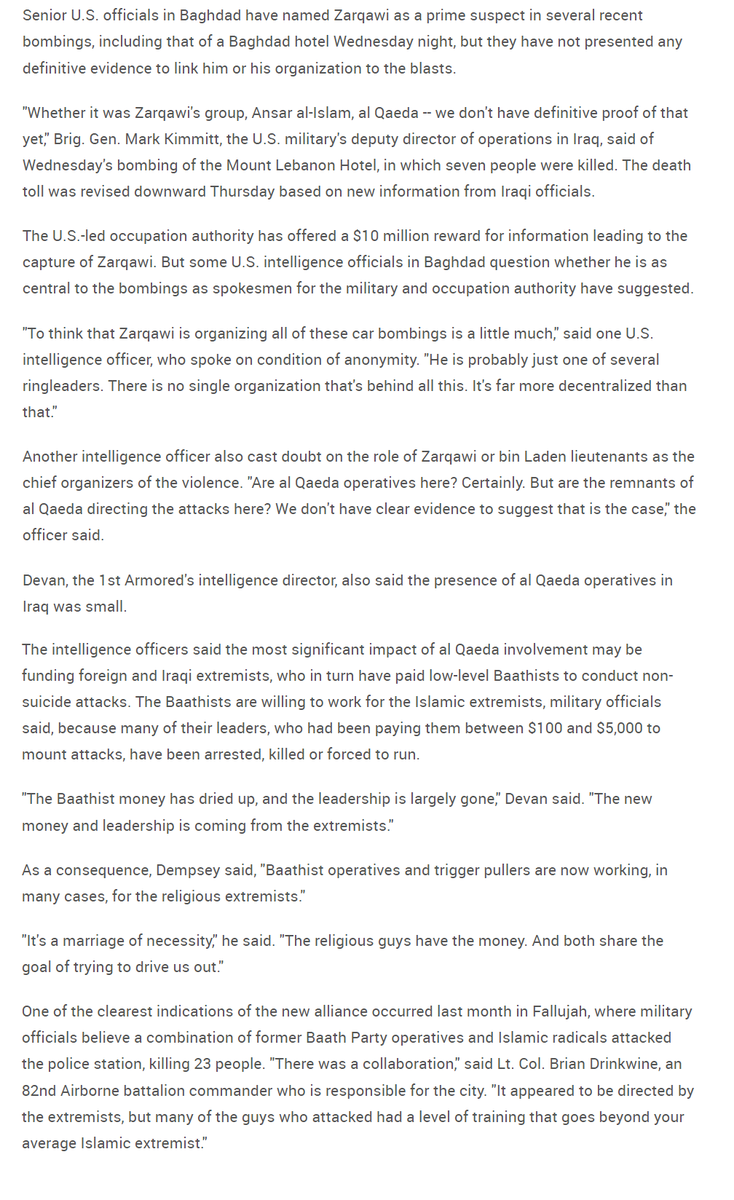 Senior U.S. officials in Baghdad have named Zarqawi as a prime suspect in several recent bombings, including that of a Baghdad hotel Wednesday night, but they have not presented any definitive evidence to link him or his organization to the blasts.

"Whether it was Zarqawi's group, Ansar al-Islam, al Qaeda -- we don't have definitive proof of that yet," Brig. Gen. Mark Kimmitt, the U.S. military's deputy director of operations in Iraq, said of Wednesday's bombing of the Mount Lebanon Hotel, in which seven people were killed. The death toll was revised downward Thursday based on new information from Iraqi officials.

The U.S.-led occupation authority has offered a $10 million reward for information leading to the capture of Zarqawi. But some U.S. intelligence officials in Baghdad question whether he is as central to the bombings as spokesmen for the military and occupation authority have suggested.

"To think that Zarqawi is organizing all of these car bombings is a little much," said one U.S. intelligence officer, who spoke on condition of anonymity. "He is probably just one of several ringleaders. There is no single organization that's behind all this. It's far more decentralized than that."

Another intelligence officer also cast doubt on the role of Zarqawi or bin Laden lieutenants as the chief organizers of the violence. "Are al Qaeda operatives here? Certainly. But are the remnants of al Qaeda directing the attacks here? We don't have clear evidence to suggest that is the case," the officer said.

Devan, the 1st Armored's intelligence director, also said the presence of al Qaeda operatives in Iraq was small.

The intelligence officers said the most significant impact of al Qaeda involvement may be funding foreign and Iraqi extremists, who in turn have paid low-level Baathists to conduct non-suicide attacks. The Baathists are willing to work for the Islamic extremists, military officials said, because many of their leaders, who had been paying them between $100 and $5,000 to mount attacks, have been arrested, killed or forced to run.

"The Baathist money has dried up, and the leadership is largely gone," Devan said. "The new money and leadership is coming from the extremists."

As a consequence, Dempsey said, "Baathist operatives and trigger pullers are now working, in many cases, for the religious extremists."

"It's a marriage of necessity," he said. "The religious guys have the money. And both share the goal of trying to drive us out."

One of the clearest indications of the new alliance occurred last month in Fallujah, where military officials believe a combination of former Baath Party operatives and Islamic radicals attacked the police station, killing 23 people. "There was a collaboration," said Lt. Col. Brian Drinkwine, an 82nd Airborne battalion commander who is responsible for the city. "It appeared to be directed by the extremists, but many of the guys who attacked had a level of training that goes beyond your average Islamic extremist."